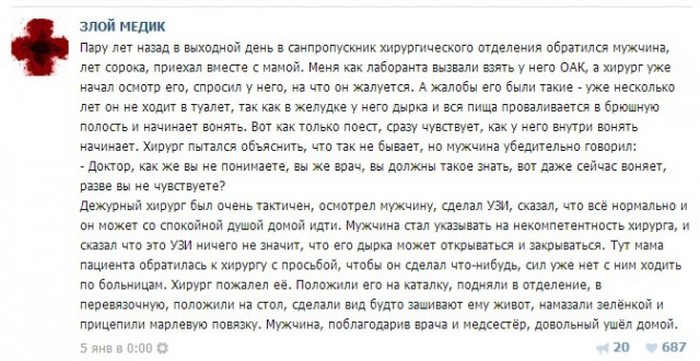 ЗЛОЙ МЕДИК

Пару лет назад в выходной день в санпропускник хирургического отделения обратился мужчина, лет сорока, приехал вместе с мамой. Меня как лаборанта вызвали взять у него ОАК, а хирург уже начал осмотр его, спросил у него, на что он жалуется. А жалобы его были такие - уже несколько лет он не ходит в туалет, так как в желудке у него дырка и вся пища проваливается в брюшную полость и начинает вонять. Вот как только поест, сразу чувствует, как у него внутри вонять начинает. Хирург пытался объяснить, что так не бывает, но мужчина убедительно говорил:
- Доктор, как же вы не понимаете, вы же врач, вы должны такое знать, вот даже сейчас воняет, разве вы не чувствуете?
Дежурный хирург был очень тактичен, осмотрел мужчину, сделал УЗИ, сказал, что всё нормально и он может со спокойной душой домой идти. Мужчина стал указывать на некомпетентность хирурга, и сказал что это УЗИ ничего не значит, что его дырка может открываться и закрываться. Тут мама пациента обратилась к хирургу с просьбой, чтобы он сделал что-нибудь, сил уже нет с ним ходить по больницам. Хирург пожалел её. Положили его на каталку, подняли в отделение, в перевязочную, положили на стол, сделали вид будто зашивают ему живот, намазали зелёнкой и прицепили марлевую повязку. Мужчина, поблагодарив врача и медсестёр, довольный ушёл домой.

5 янв в 0:00

20 687